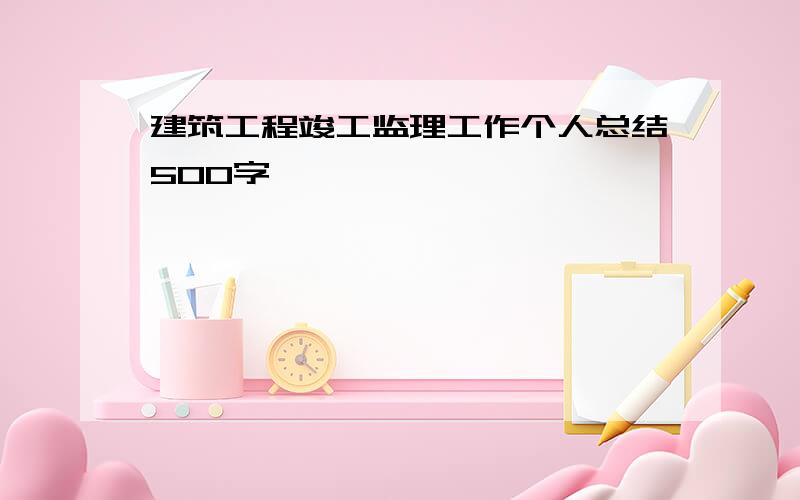 建筑工程竣工监理工作个人总结500字